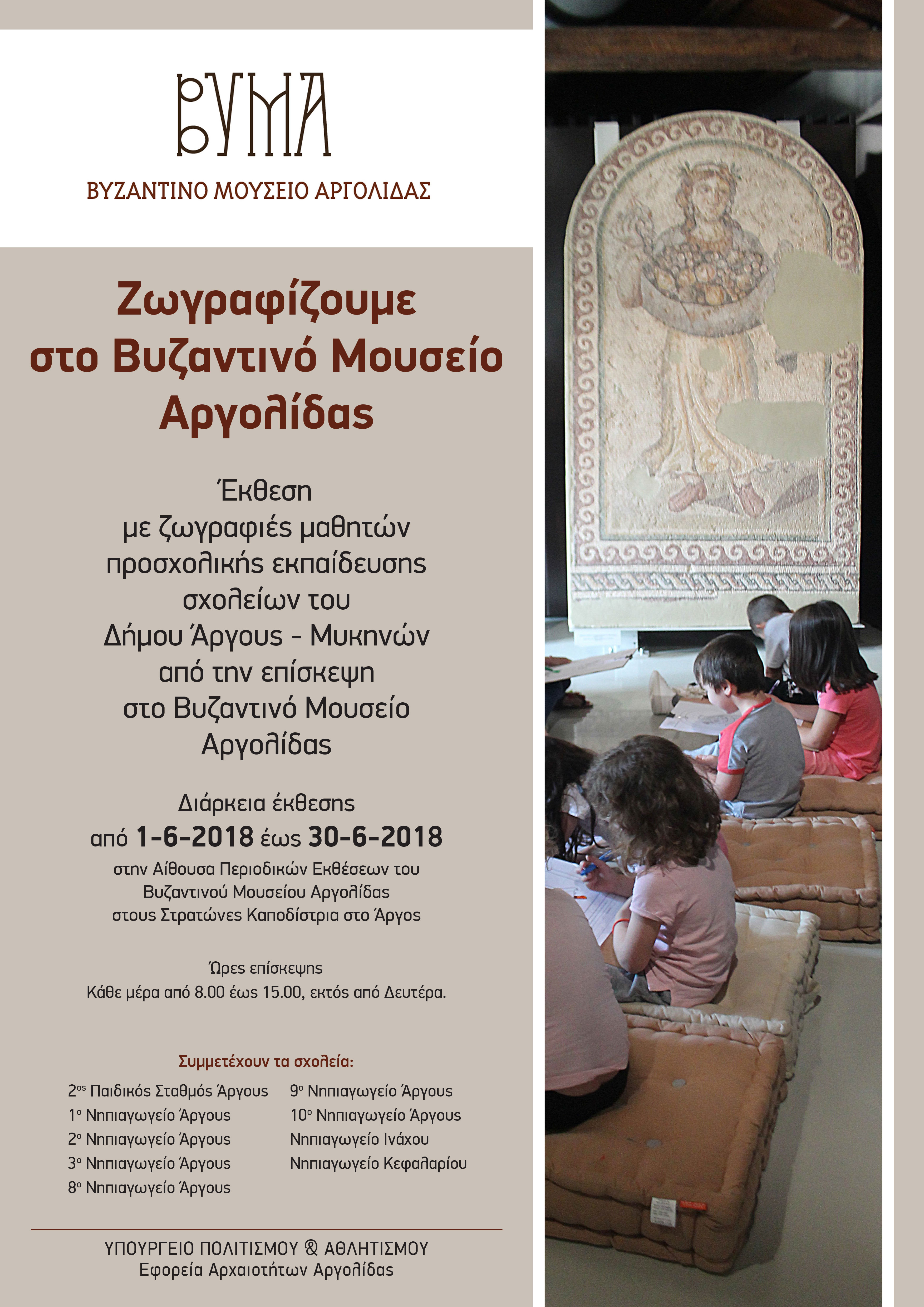 ΒΥΜΑ
ΒΥΖΑΝΤΙΝΟ ΜΟΥΣΕΙΟ ΑΡΓΟΛΙΔΑΣ

Ζωγραφίζουμε στο Βυζαντινό Μουσείο Αργολίδας

Έκθεση με ζωγραφιές μαθητών προσχολικής εκπαίδευσης σχολείων του Δήμου Άργους - Μυκηνών από την επίσκεψη στο Βυζαντινό Μουσείο Αργολίδας

Διάρκεια έκθεσης
από 1-6-2018 έως 30-6-2018
στην Αίθουσα Περιοδικών Εκθέσεων του Βυζαντινού Μουσείου Αργολίδας στους Στρατώνες Καποδίστρια στο Άργος

Ώρες επίσκεψης
Κάθε μέρα από 8.00 έως 15.00, εκτός από Δευτέρα.

Συμμετέχουν τα σχολεία:
2ος Παιδικός Σταθμός Άργους
1ο Νηπιαγωγείο Άργους
2ο Νηπιαγωγείο Άργους
3ο Νηπιαγωγείο Άργους
8ο Νηπιαγωγείο Άργους
9ο Νηπιαγωγείο Άργους
10ο Νηπιαγωγείο Άργους
Νηπιαγωγείο Ινάχου
Νηπιαγωγείο Κεφαλαρίου

ΥΠΟΥΡΓΕΙΟ ΠΟΛΙΤΙΣΜΟΥ & ΑΘΛΗΤΙΣΜΟΥ
Εφορεία Αρχαιοτήτων Αργολίδας